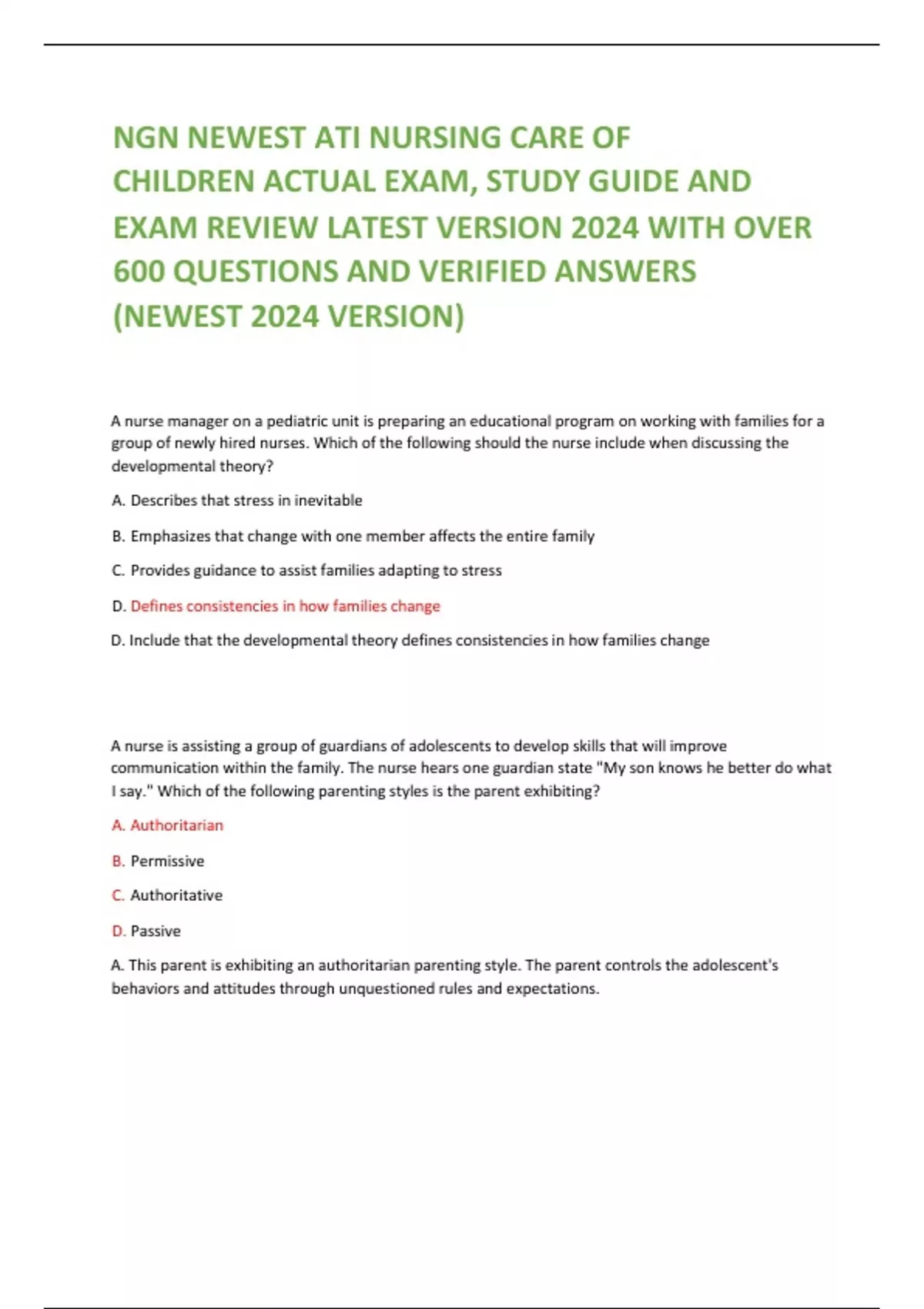 NGN NEWEST ATI NURSING CARE OF CHILDREN ACTUAL EXAM, STUDY GUIDE AND EXAM REVIEW LATEST VERSION 2024 WITH OVER 600 QUESTIONS AND VERIFIED ANSWERS (NEWEST 2024 VERSION)

A nurse manager on a pediatric unit is preparing an educational program on working with families for a group of newly hired nurses. Which of the following should the nurse include when discussing the developmental theory?

A. Describes that stress in inevitable

B. Emphasizes that change with one member affects the entire family

C. Provides guidance to assist families adapting to stress

D. Defines consistencies in how families change

D. Include that the developmental theory defines consistencies in how families change

A nurse is assisting a group of guardians of adolescents to develop skills that will improve communication within the family. The nurse hears one guardian state "My son knows he better do what I say." Which of the following parenting styles is the parent exhibiting?

A. Authoritarian

B. Permissive

C. Authoritative

D. Passive

A. This parent is exhibiting an authoritarian parenting style. The parent controls the adolescent's behaviors and attitudes through unquestioned rules and expectations.